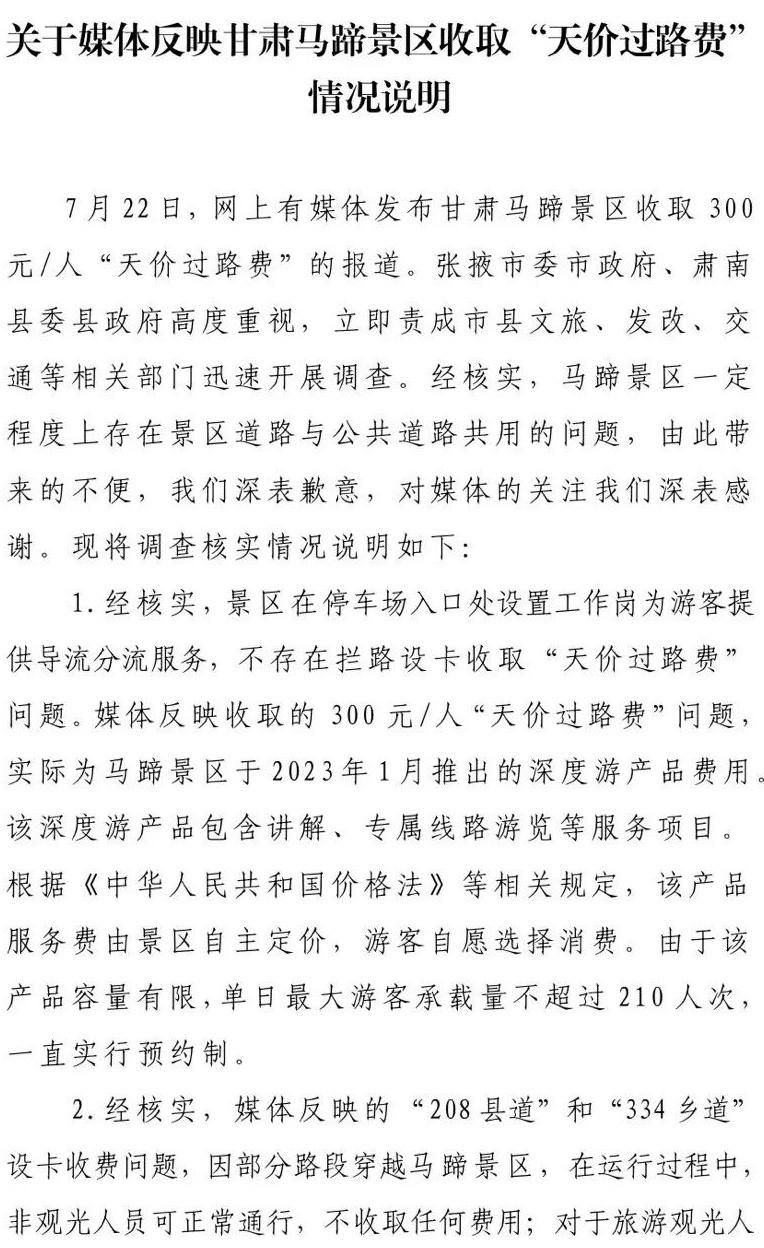 关于媒体反映甘肃马蹄景区收取“天价过路费”情况说明

7月22日，网上有媒体发布甘肃马蹄景区收取300元/人“天价过路费”的报道。张掖市委市政府、肃南县委县政府高度重视，立即责成市县文旅、发改、交通等相关部门迅速开展调查。经核实，马蹄景区一定程度上存在景区道路与公共道路共用的问题，由此带来的不便，我们深表歉意，对媒体的关注我们深表感谢。现将调查核实情况说明如下：

1.经核实，景区在停车场入口处设置工作岗为游客提供导流分流服务，不存在拦路设卡收取“天价过路费”问题。媒体反映收取的300元/人“天价过路费”问题，实际为马蹄景区于2023年1月推出的深度游产品费用。该深度游产品包含讲解、专属线路游览等服务项目。根据《中华人民共和国价格法》等相关规定，该产品服务费由景区自主定价，游客自愿选择消费。由于该产品容量有限，单日最大游客承载量不超过210人次，一直实行预约制。

2.经核实，媒体反映的“208县道”和“334乡道”设卡收费问题，因部分路段穿越马蹄景区，在运行过程中，非观光人员可正常通行，不收取任何费用；对于旅游观光人